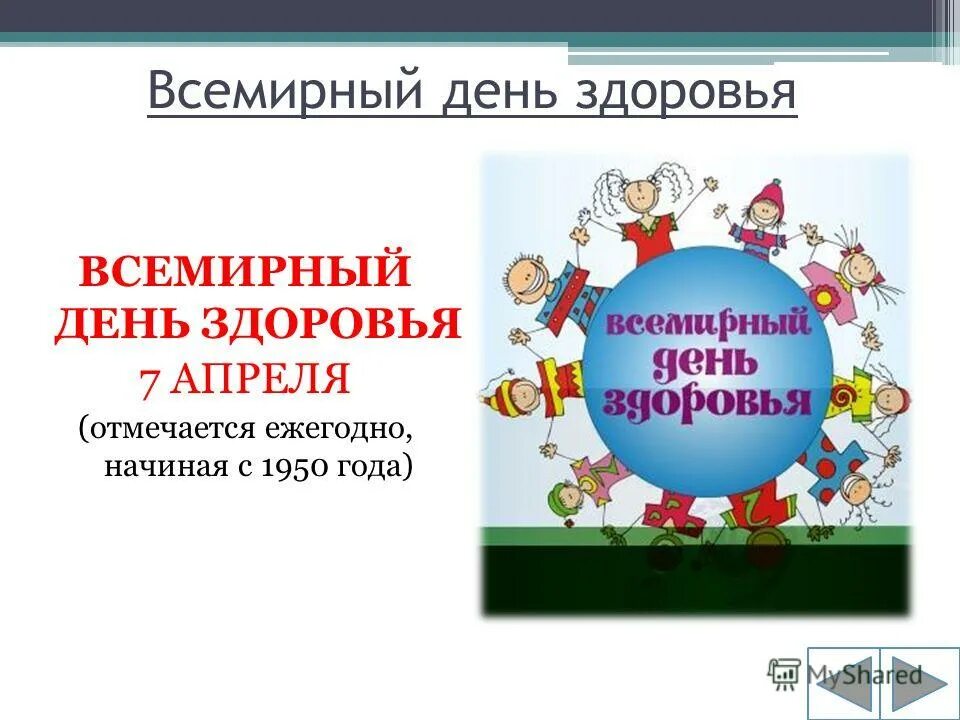 Всемирный день здоровья

ВСЕМИРНЫЙ ДЕНЬ ЗДОРОВЬЯ
7 АПРЕЛЯ
(отмечается ежегодно, начиная с 1950 года)

всемирный день здоровья

MyShared